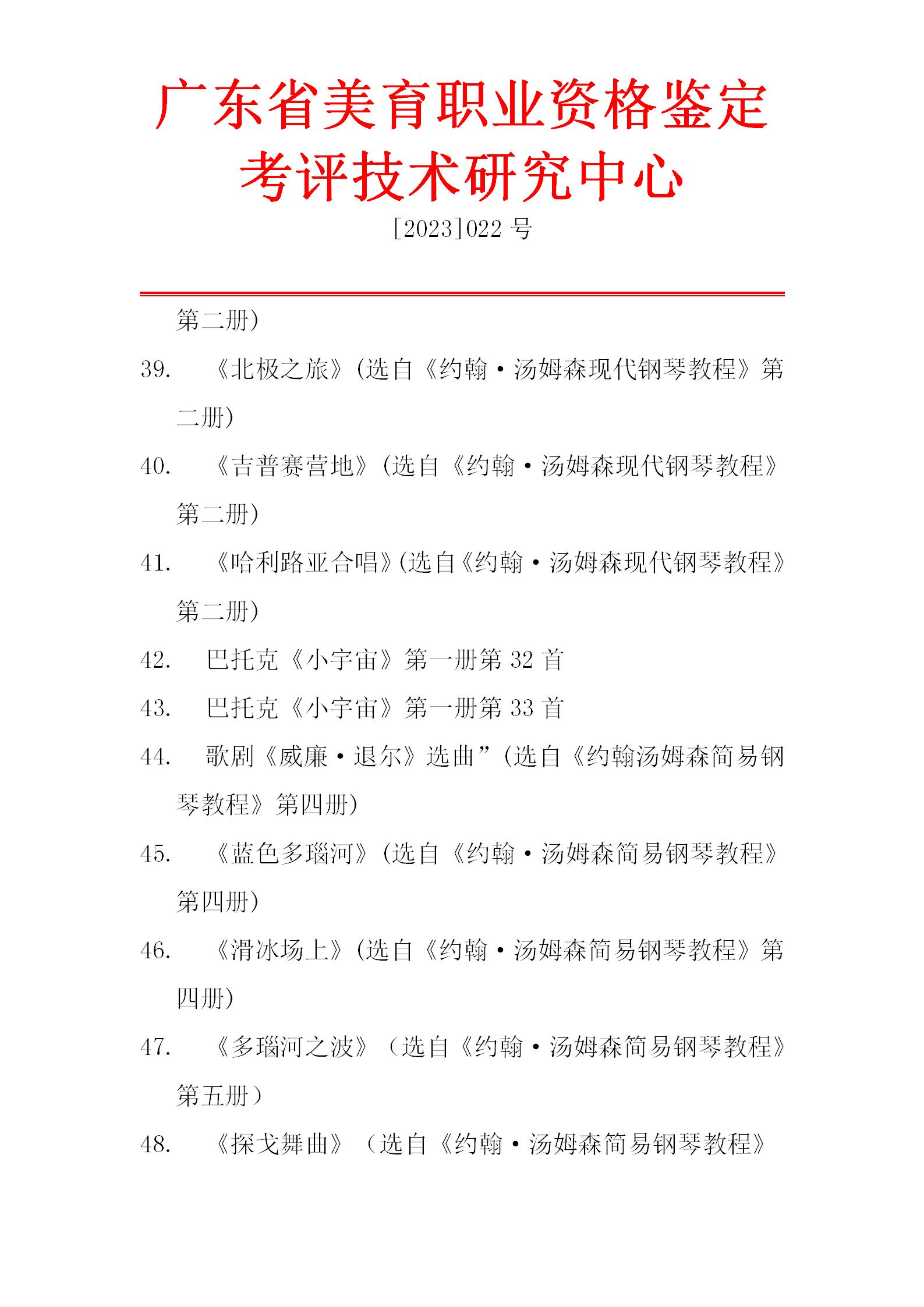 广东省美育职业资格鉴定考评技术研究中心

[2023]022 号

第二册）

39. 《北极之旅》(选自《约翰·汤姆森现代钢琴教程》第二册)

40. 《吉普赛营地》(选自《约翰·汤姆森现代钢琴教程》第二册)

41. 《哈利路亚合唱》(选自《约翰·汤姆森现代钢琴教程》第二册)

42. 巴托克《小宇宙》第一册第 32 首

43. 巴托克《小宇宙》第一册第 33 首

44. 歌剧《威廉·退尔》选曲”(选自《约翰汤姆森简易钢琴教程》第四册)

45. 《蓝色多瑙河》(选自《约翰·汤姆森简易钢琴教程》第四册)

46. 《滑冰场上》(选自《约翰·汤姆森简易钢琴教程》第四册)

47. 《多瑙河之波》（选自《约翰·汤姆森简易钢琴教程》第五册）

48. 《探戈舞曲》（选自《约翰·汤姆森简易钢琴教程》